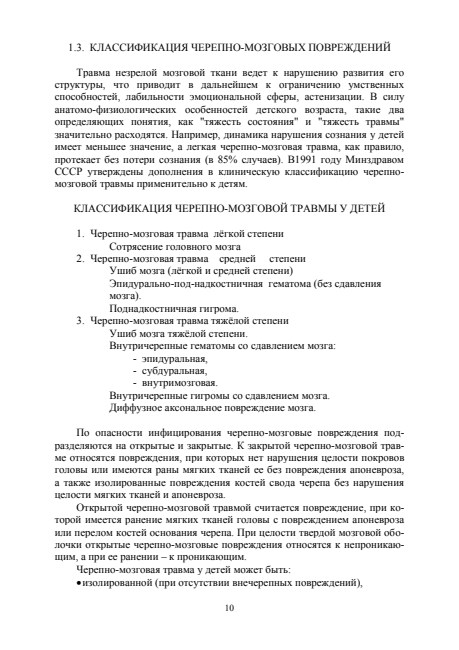 1.3. КЛАССИФИКАЦИЯ ЧЕРЕПНО-МОЗГОВЫХ ПОВРЕЖДЕНИЙ

Травма незрелой мозговой ткани ведет к нарушению развития его структуры, что приводит в дальнейшем к ограничению умственных способностей, лабильности эмоциональной сферы, астенизации. В силу анатомо-физиологических особенностей детского возраста, такие два определяющих понятия, как "тяжесть состояния" и "тяжесть травмы" значительно расходятся. Например, динамика нарушения сознания у детей имеет меньшее значение, а легкая черепно-мозговая травма, как правило, протекает без потери сознания (в 85% случаев). В1991 году Минздравом СССР утверждены дополнения в клиническую классификацию черепно-мозговой травмы применительно к детям.

КЛАССИФИКАЦИЯ ЧЕРЕПНО-МОЗГОВОЙ ТРАВМЫ У ДЕТЕЙ

1. Черепно-мозговая травма лёгкой степени
Сотрясение головного мозга
2. Черепно-мозговая травма средней степени
Ушиб мозга (лёгкой и средней степени)
Эпидурально-под-надкостничная гематома (без сдавления мозга).
Поднадкостничная гигрома.
3. Черепно-мозговая травма тяжёлой степени
Ушиб мозга тяжёлой степени.
Внутричерепные гематомы со сдавлением мозга:
- эпидуральная,
- субдуральная,
- внутримозговая.
Внутричерепные гигромы со сдавлением мозга.
Диффузное аксональное повреждение мозга.

По опасности инфицирования черепно-мозговые повреждения подразделяются на открытые и закрытые. К закрытой черепно-мозговой травме относятся повреждения, при которых нет нарушения целости покровов головы или имеются раны мягких тканей ее без повреждения апоневроза, а также изолированные повреждения костей свода черепа без нарушения целости мягких тканей и апоневроза.

Открытой черепно-мозговой травмой считается повреждение, при которой имеется ранение мягких тканей головы с повреждением апоневроза или перелом костей основания черепа. При целости твердой мозговой оболочки открытые черепно-мозговые повреждения относятся к непроникающим, а при ее ранении – к проникающим.

Черепно-мозговая травма у детей может быть:
•изолированной (при отсутствии внечерепных повреждений),

10